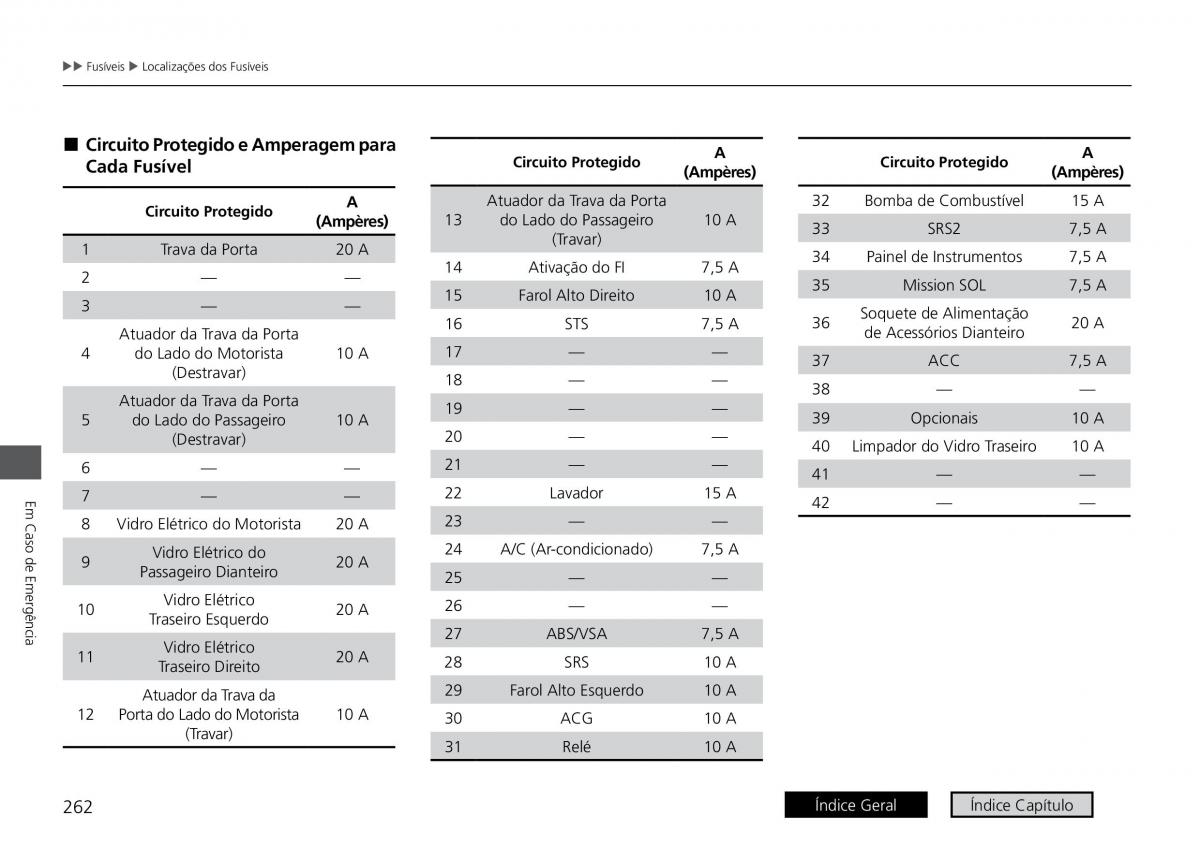 ▶▶ Fusíveis ▶ Localizações dos Fusíveis

■ Circuito Protegido e Amperagem para Cada Fusível

| | Circuito Protegido | A (Ampères) |
|---|---|---|
| 1 | Trava da Porta | 20 A |
| 2 | — | — |
| 3 | — | — |
| 4 | Atuador da Trava da Porta do Lado do Motorista (Destravar) | 10 A |
| 5 | Atuador da Trava da Porta do Lado do Passageiro (Destravar) | 10 A |
| 6 | — | — |
| 7 | — | — |
| 8 | Vidro Elétrico do Motorista | 20 A |
| 9 | Vidro Elétrico do Passageiro Dianteiro | 20 A |
| 10 | Vidro Elétrico Traseiro Esquerdo | 20 A |
| 11 | Vidro Elétrico Traseiro Direito | 20 A |
| 12 | Atuador da Trava da Porta do Lado do Motorista (Travar) | 10 A |

| | Circuito Protegido | A (Ampères) |
|---|---|---|
| 13 | Atuador da Trava da Porta do Lado do Passageiro (Travar) | 10 A |
| 14 | Ativação do FI | 7,5 A |
| 15 | Farol Alto Direito | 10 A |
| 16 | STS | 7,5 A |
| 17 | — | — |
| 18 | — | — |
| 19 | — | — |
| 20 | — | — |
| 21 | — | — |
| 22 | Lavador | 15 A |
| 23 | — | — |
| 24 | A/C (Ar-condicionado) | 7,5 A |
| 25 | — | — |
| 26 | — | — |
| 27 | ABS/VSA | 7,5 A |
| 28 | SRS | 10 A |
| 29 | Farol Alto Esquerdo | 10 A |
| 30 | ACG | 10 A |
| 31 | Relé | 10 A |

| | Circuito Protegido | A (Ampères) |
|---|---|---|
| 32 | Bomba de Combustível | 15 A |
| 33 | SRS2 | 7,5 A |
| 34 | Painel de Instrumentos | 7,5 A |
| 35 | Mission SOL | 7,5 A |
| 36 | Soquete de Alimentação de Acessórios Dianteiro | 20 A |
| 37 | ACC | 7,5 A |
| 38 | — | — |
| 39 | Opcionais | 10 A |
| 40 | Limpador do Vidro Traseiro | 10 A |
| 41 | — | — |
| 42 | — | — |

Em Caso de Emergência

262

Índice Geral
Índice Capítulo